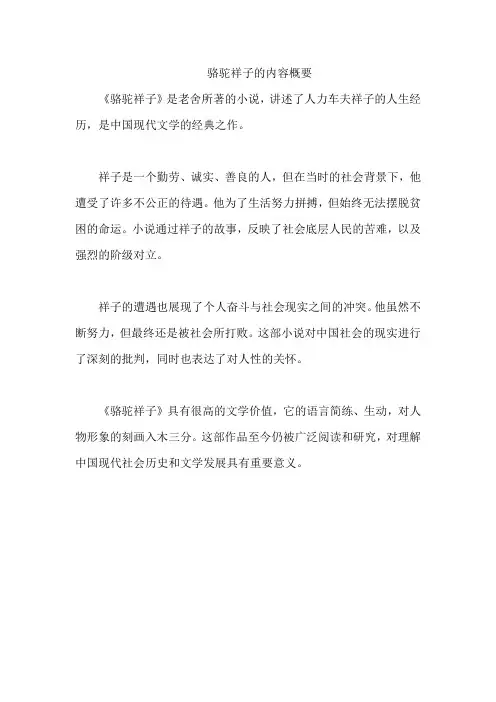 骆驼祥子的内容概要

《骆驼祥子》是老舍所著的小说，讲述了人力车夫祥子的人生经历，是中国现代文学的经典之作。

祥子是一个勤劳、诚实、善良的人，但在当时的社会背景下，他遭受了许多不公正的待遇。他为了生活努力拼搏，但始终无法摆脱贫困的命运。小说通过祥子的故事，反映了社会底层人民的苦难，以及强烈的阶级对立。

祥子的遭遇也展现了个人奋斗与社会现实之间的冲突。他虽然不断努力，但最终还是被社会所打败。这部小说对中国社会的现实进行了深刻的批判，同时也表达了对人性的关怀。

《骆驼祥子》具有很高的文学价值，它的语言简练、生动，对人物形象的刻画入木三分。这部作品至今仍被广泛阅读和研究，对理解中国现代社会历史和文学发展具有重要意义。